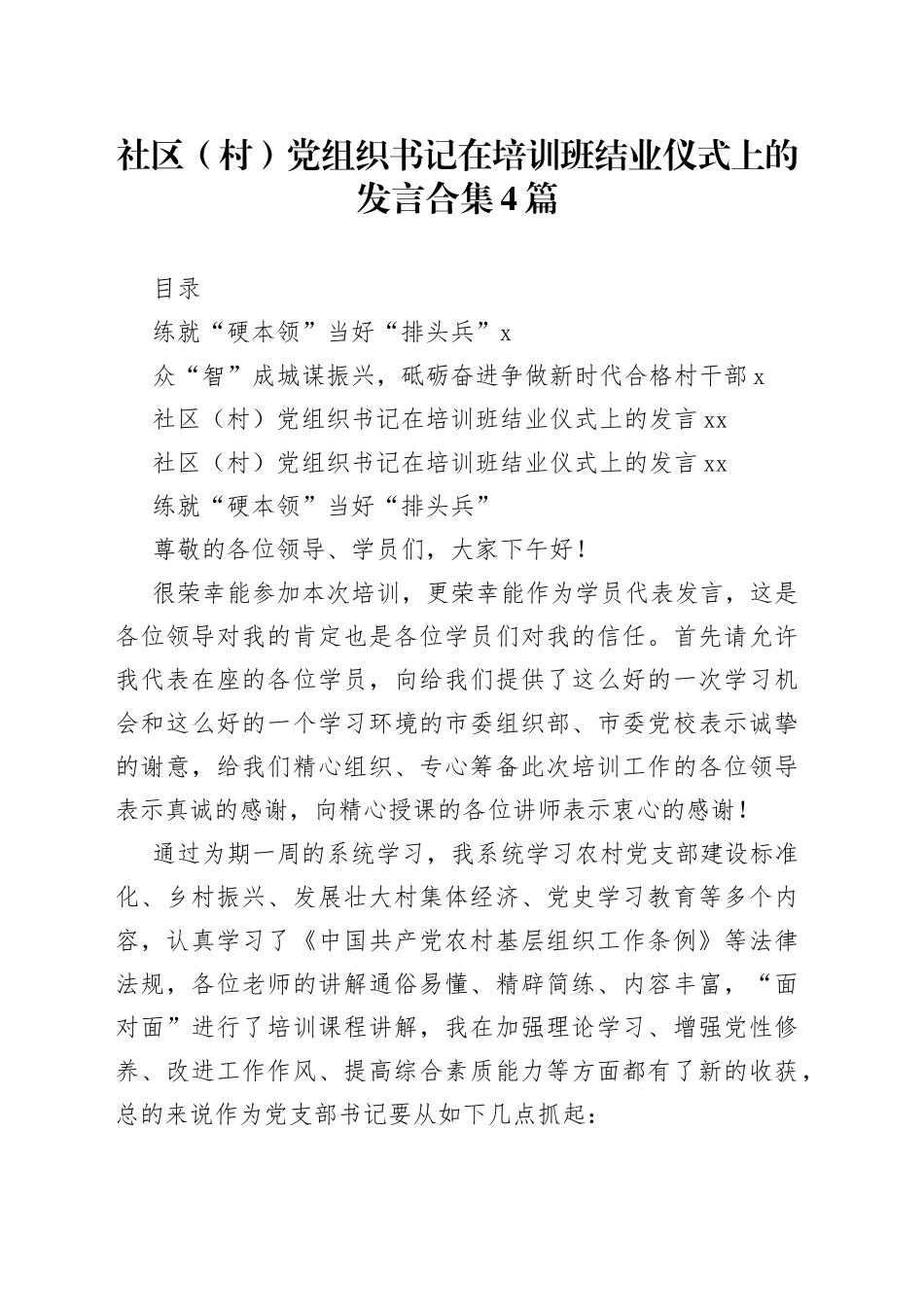 社区（村）党组织书记在培训班结业仪式上的发言合集4篇

目录

练就“硬本领”当好“排头兵”x

众“智”成城谋振兴，砥砺奋进争做新时代合格村干部x

社区（村）党组织书记在培训班结业仪式上的发言xx

社区（村）党组织书记在培训班结业仪式上的发言xx

练就“硬本领”当好“排头兵”

尊敬的各位领导、学员们，大家下午好！

很荣幸能参加本次培训，更荣幸能作为学员代表发言，这是各位领导对我的肯定也是各位学员们对我的信任。首先请允许我代表在座的各位学员，向给我们提供了这么好的一次学习机会和这么好的一个学习环境的市委组织部、市委党校表示诚挚的谢意，给我们精心组织、专心筹备此次培训工作的各位领导表示真诚的感谢，向精心授课的各位讲师表示衷心的感谢！

通过为期一周的系统学习，我系统学习农村党支部建设标准化、乡村振兴、发展壮大村集体经济、党史学习教育等多个内容，认真学习了《中国共产党农村基层组织工作条例》等法律法规，各位老师的讲解通俗易懂、精辟简练、内容丰富，“面对面”进行了培训课程讲解，我在加强理论学习、增强党性修养、改进工作作风、提高综合素质能力等方面都有了新的收获，总的来说作为党支部书记要从如下几点抓起：